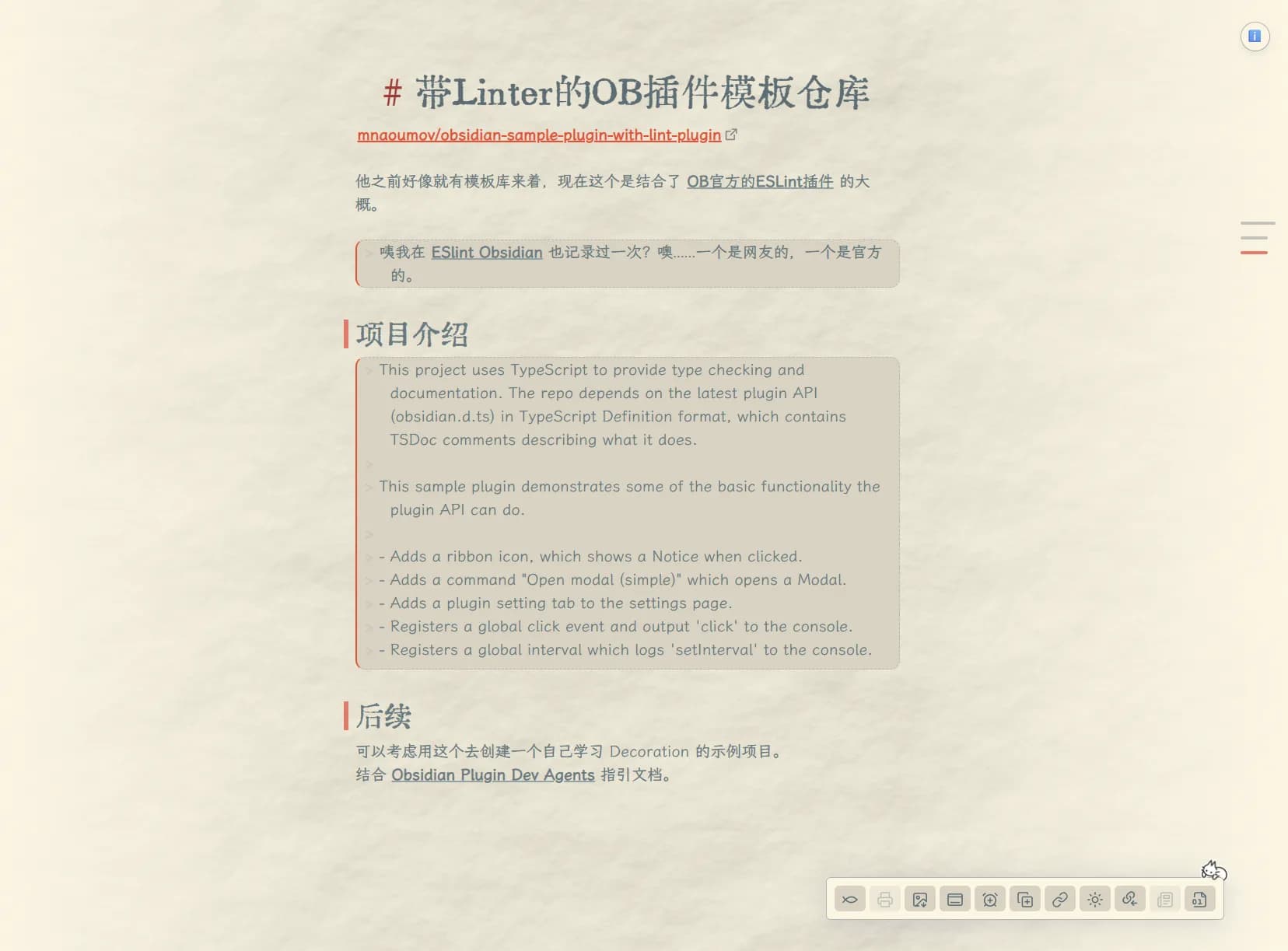 # 带Linter的OB插件模板仓库

mnaoumov/obsidian-sample-plugin-with-lint-plugin

他之前好像就有模板库来着，现在这个是结合了 OB官方的ESLint插件 的大概。

> 咦我在 ESlint Obsidian 也记录过一次？噢……一个是网友的，一个是官方的。

项目介绍

> This project uses TypeScript to provide type checking and documentation. The repo depends on the latest plugin API (obsidian.d.ts) in TypeScript Definition format, which contains TSDoc comments describing what it does.
>
> This sample plugin demonstrates some of the basic functionality the plugin API can do.
>
> - Adds a ribbon icon, which shows a Notice when clicked.
> - Adds a command "Open modal (simple)" which opens a Modal.
> - Adds a plugin setting tab to the settings page.
> - Registers a global click event and output 'click' to the console.
> - Registers a global interval which logs 'setInterval' to the console.

后续

可以考虑用这个去创建一个自己学习 Decoration 的示例项目。
结合 Obsidian Plugin Dev Agents 指引文档。